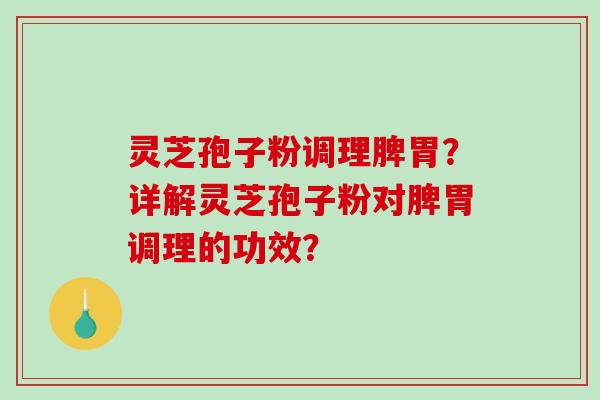 灵芝孢子粉调理脾胃？详解灵芝孢子粉对脾胃调理的功效？